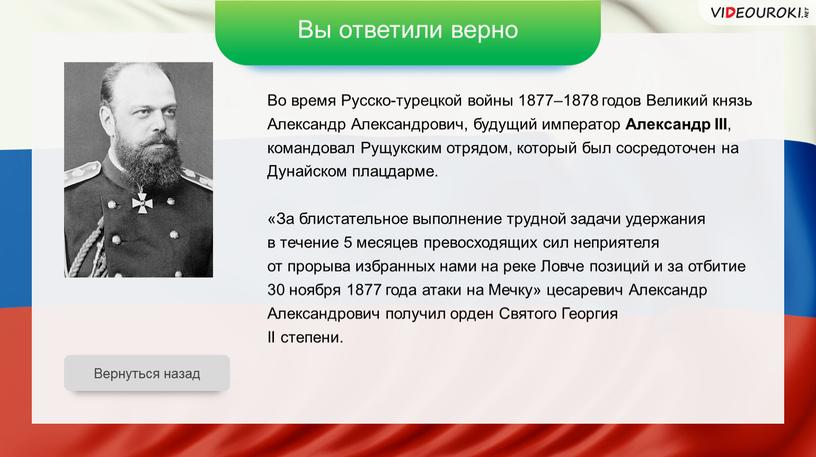 VIDEOUROKI.NET

Вы ответили верно

Во время Русско-турецкой войны 1877–1878 годов Великий князь Александр Александрович, будущий император Александр III, командовал Рущукским отрядом, который был сосредоточен на Дунайском плацдарме.

«За блистательное выполнение трудной задачи удержания в течение 5 месяцев превосходящих сил неприятеля от прорыва избранных нами на реке Ловче позиций и за отбитие 30 ноября 1877 года атаки на Мечку» цесаревич Александр Александрович получил орден Святого Георгия II степени.

Вернуться назад